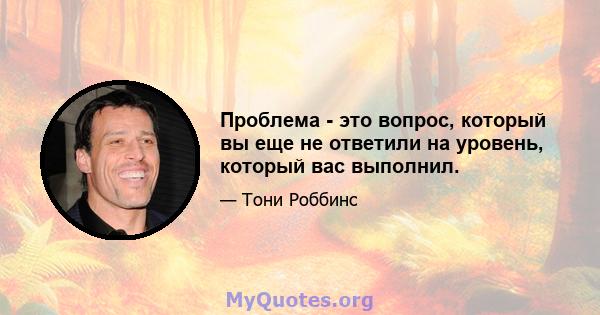 Проблема - это вопрос, который вы еще не ответили на уровень, который вас выполнил.

— Тони Роббинс

MyQuotes.org